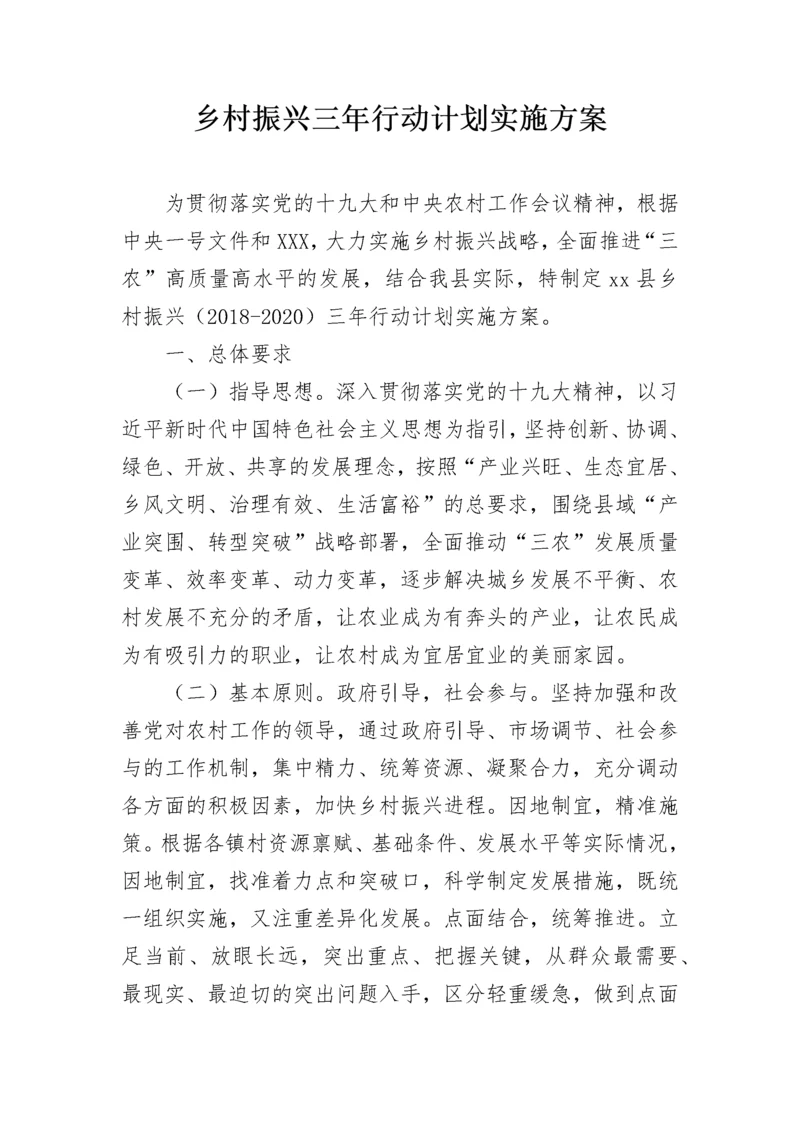 乡村振兴三年行动计划实施方案

为贯彻落实党的十九大和中央农村工作会议精神，根据中央一号文件和XXX，大力实施乡村振兴战略，全面推进“三农”高质量高水平的发展，结合我县实际，特制定xx县乡村振兴（2018-2020）三年行动计划实施方案。

一、总体要求

（一）指导思想。深入贯彻落实党的十九大精神，以习近平新时代中国特色社会主义思想为指引，坚持创新、协调、绿色、开放、共享的发展理念，按照“产业兴旺、生态宜居、乡风文明、治理有效、生活富裕”的总要求，围绕县域“产业突围、转型突破”战略部署，全面推动“三农”发展质量变革、效率变革、动力变革，逐步解决城乡发展不平衡、农村发展不充分的矛盾，让农业成为有奔头的产业，让农民成为有吸引力的职业，让农村成为宜居宜业的美丽家园。

（二）基本原则。政府引导，社会参与。坚持加强和改善党对农村工作的领导，通过政府引导、市场调节、社会参与的工作机制，集中精力、统筹资源、凝聚合力，充分调动各方面的积极因素，加快乡村振兴进程。因地制宜，精准施策。根据各镇村资源禀赋、基础条件、发展水平等实际情况，因地制宜，找准着力点和突破口，科学制定发展措施，既统一组织实施，又注重差异化发展。点面结合，统筹推进。立足当前、放眼长远，突出重点、把握关键，从群众最需要、最现实、最迫切的突出问题入手，区分轻重缓急，做到点面